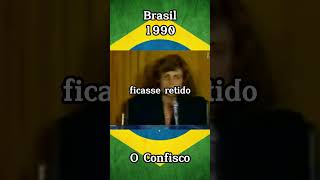 Brasil
1990

ficasse retido

O Confisco